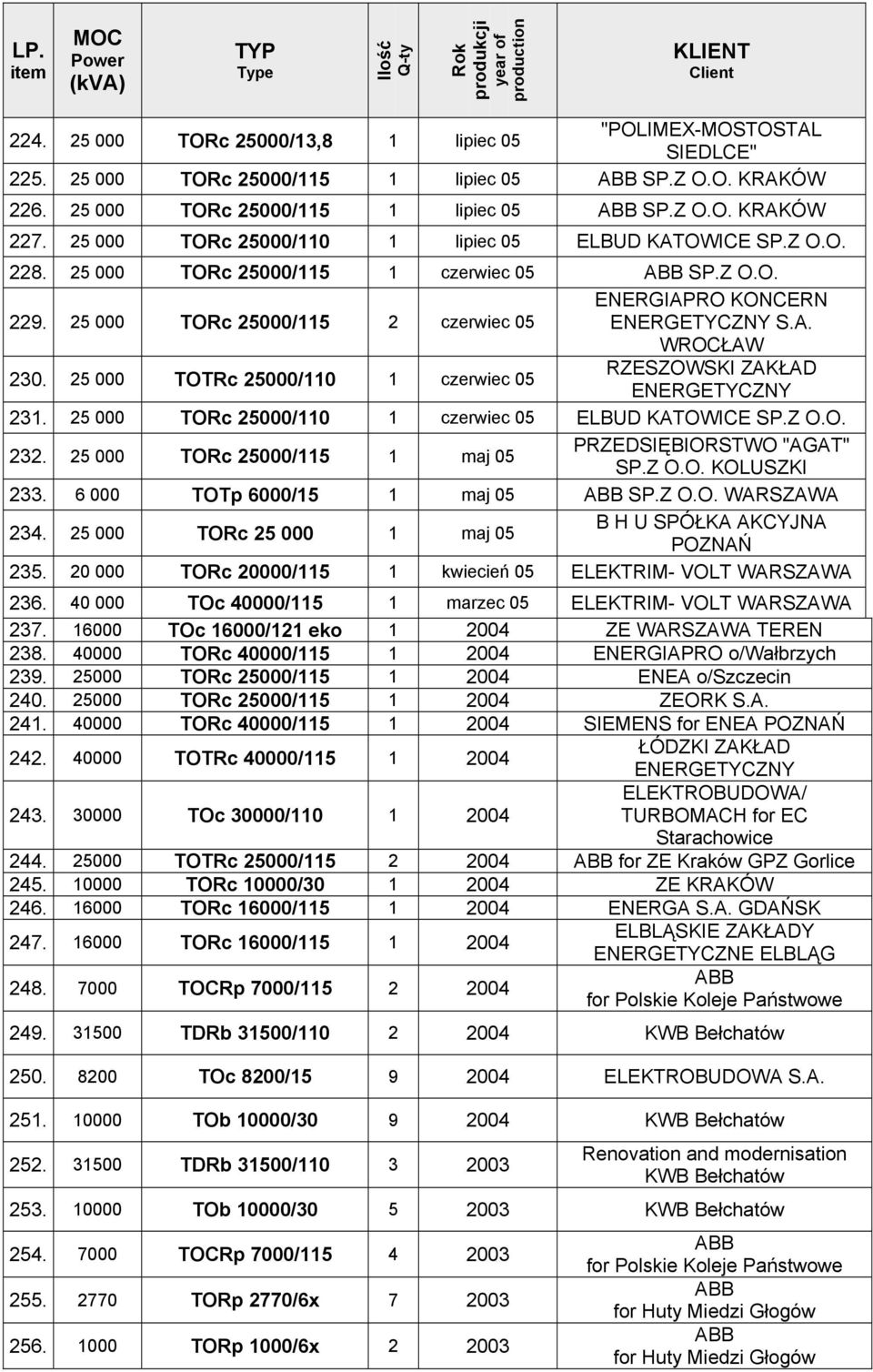 | LP. item | MOC Power (kVA) | TYP Type | Ilość Q-ty | Rok produkcji year of production | KLIENT Client |
|---|---|---|---|---|---|
| 224. | 25 000 | TORc 25000/13,8 | 1 | lipiec 05 | "POLIMEX-MOSTOSTAL SIEDLCE" |
| 225. | 25 000 | TORc 25000/115 | 1 | lipiec 05 | ABB SP.Z O.O. KRAKÓW |
| 226. | 25 000 | TORc 25000/115 | 1 | lipiec 05 | ABB SP.Z O.O. KRAKÓW |
| 227. | 25 000 | TORc 25000/110 | 1 | lipiec 05 | ELBUD KATOWICE SP.Z O.O. |
| 228. | 25 000 | TORc 25000/115 | 1 | czerwiec 05 | ABB SP.Z O.O. |
| 229. | 25 000 | TORc 25000/115 | 2 | czerwiec 05 | ENERGIAPRO KONCERN ENERGETYCZNY S.A. WROCŁAW |
| 230. | 25 000 | TOTRc 25000/110 | 1 | czerwiec 05 | RZESZOWSKI ZAKŁAD ENERGETYCZNY |
| 231. | 25 000 | TORc 25000/110 | 1 | czerwiec 05 | ELBUD KATOWICE SP.Z O.O. |
| 232. | 25 000 | TORc 25000/115 | 1 | maj 05 | PRZEDSIĘBIORSTWO "AGAT" SP.Z O.O. KOLUSZKI |
| 233. | 6 000 | TOTp 6000/15 | 1 | maj 05 | ABB SP.Z O.O. WARSZAWA |
| 234. | 25 000 | TORc 25 000 | 1 | maj 05 | B H U SPÓŁKA AKCYJNA POZNAŃ |
| 235. | 20 000 | TORc 20000/115 | 1 | kwiecień 05 | ELEKTRIM- VOLT WARSZAWA |
| 236. | 40 000 | TOc 40000/115 | 1 | marzec 05 | ELEKTRIM- VOLT WARSZAWA |
| 237. | 16000 | TOc 16000/121 eko | 1 | 2004 | ZE WARSZAWA TEREN |
| 238. | 40000 | TORc 40000/115 | 1 | 2004 | ENERGIAPRO o/Wałbrzych |
| 239. | 25000 | TORc 25000/115 | 1 | 2004 | ENEA o/Szczecin |
| 240. | 25000 | TORc 25000/115 | 1 | 2004 | ZEORK S.A. |
| 241. | 40000 | TORc 40000/115 | 1 | 2004 | SIEMENS for ENEA POZNAŃ |
| 242. | 40000 | TOTRc 40000/115 | 1 | 2004 | ŁÓDZKI ZAKŁAD ENERGETYCZNY |
| 243. | 30000 | TOc 30000/110 | 1 | 2004 | ELEKTROBUDOWA/ TURBOMACH for EC Starachowice |
| 244. | 25000 | TOTRc 25000/115 | 2 | 2004 | ABB for ZE Kraków GPZ Gorlice |
| 245. | 10000 | TORc 10000/30 | 1 | 2004 | ZE KRAKÓW |
| 246. | 16000 | TORc 16000/115 | 1 | 2004 | ENERGA S.A. GDAŃSK |
| 247. | 16000 | TORc 16000/115 | 1 | 2004 | ELBLĄSKIE ZAKŁADY ENERGETYCZNE ELBLĄG |
| 248. | 7000 | TOCRp 7000/115 | 2 | 2004 | ABB for Polskie Koleje Państwowe |
| 249. | 31500 | TDRb 31500/110 | 2 | 2004 | KWB Bełchatów |
| 250. | 8200 | TOc 8200/15 | 9 | 2004 | ELEKTROBUDOWA S.A. |
| 251. | 10000 | TOb 10000/30 | 9 | 2004 | KWB Bełchatów |
| 252. | 31500 | TDRb 31500/110 | 3 | 2003 | Renovation and modernisation KWB Bełchatów |
| 253. | 10000 | TOb 10000/30 | 5 | 2003 | KWB Bełchatów |
| 254. | 7000 | TOCRp 7000/115 | 4 | 2003 | ABB for Polskie Koleje Państwowe |
| 255. | 2770 | TORp 2770/6x | 7 | 2003 | ABB for Huty Miedzi Głogów |
| 256. | 1000 | TORp 1000/6x | 2 | 2003 | ABB for Huty Miedzi Głogów |